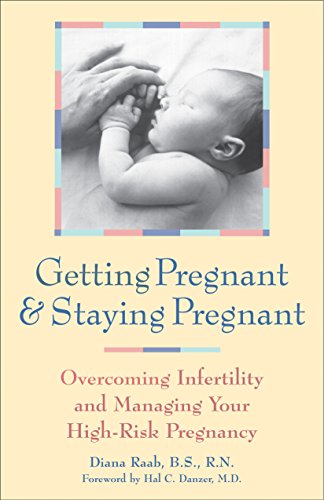 Getting Pregnant & Staying Pregnant

Overcoming Infertility and Managing Your High-Risk Pregnancy

Diana Raab, B.S., R.N.

Foreword by Hal C. Danzer, M.D.